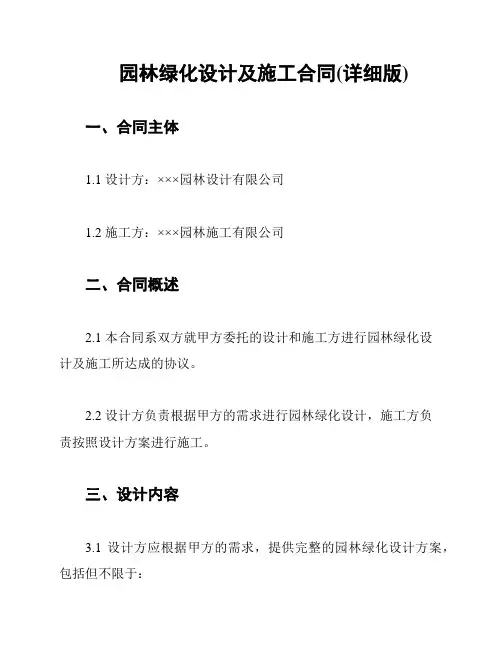 园林绿化设计及施工合同(详细版)

一、合同主体

1.1 设计方：×××园林设计有限公司

1.2 施工方：×××园林施工有限公司

二、合同概述

2.1 本合同系双方就甲方委托的设计和施工方进行园林绿化设计及施工所达成的协议。

2.2 设计方负责根据甲方的需求进行园林绿化设计，施工方负责按照设计方案进行施工。

三、设计内容

3.1 设计方应根据甲方的需求，提供完整的园林绿化设计方案，包括但不限于: